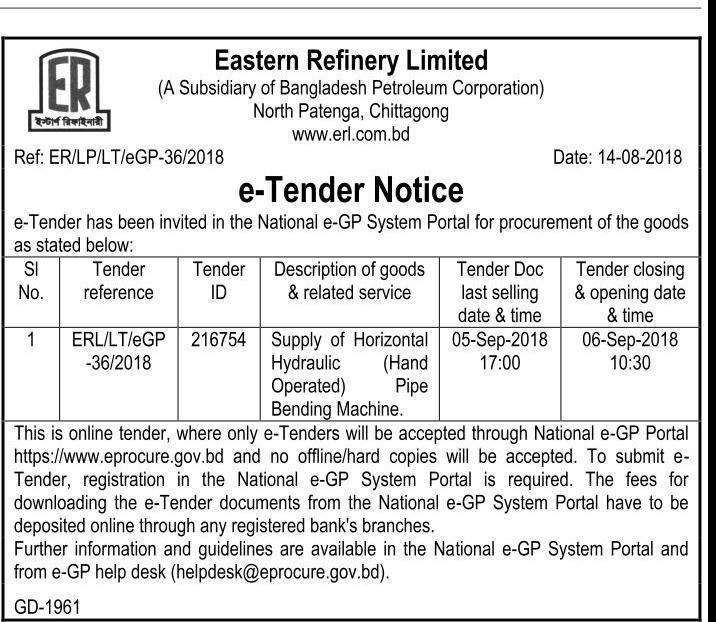 ER
ইস্টার্ণ রিফাইনারী

Eastern Refinery Limited
(A Subsidiary of Bangladesh Petroleum Corporation)
North Patenga, Chittagong
www.erl.com.bd

Ref: ER/LP/LT/eGP-36/2018

Date: 14-08-2018

e-Tender Notice

e-Tender has been invited in the National e-GP System Portal for procurement of the goods as stated below:

| Sl No. | Tender reference | Tender ID | Description of goods & related service | Tender Doc last selling date & time | Tender closing & opening date & time |
|---|---|---|---|---|---|
| 1 | ERL/LT/eGP -36/2018 | 216754 | Supply of Horizontal Hydraulic (Hand Operated) Pipe Bending Machine. | 05-Sep-2018 17:00 | 06-Sep-2018 10:30 |

This is online tender, where only e-Tenders will be accepted through National e-GP Portal https://www.eprocure.gov.bd and no offline/hard copies will be accepted. To submit e-Tender, registration in the National e-GP System Portal is required. The fees for downloading the e-Tender documents from the National e-GP System Portal have to be deposited online through any registered bank's branches.
Further information and guidelines are available in the National e-GP System Portal and from e-GP help desk (helpdesk@eprocure.gov.bd).

GD-1961